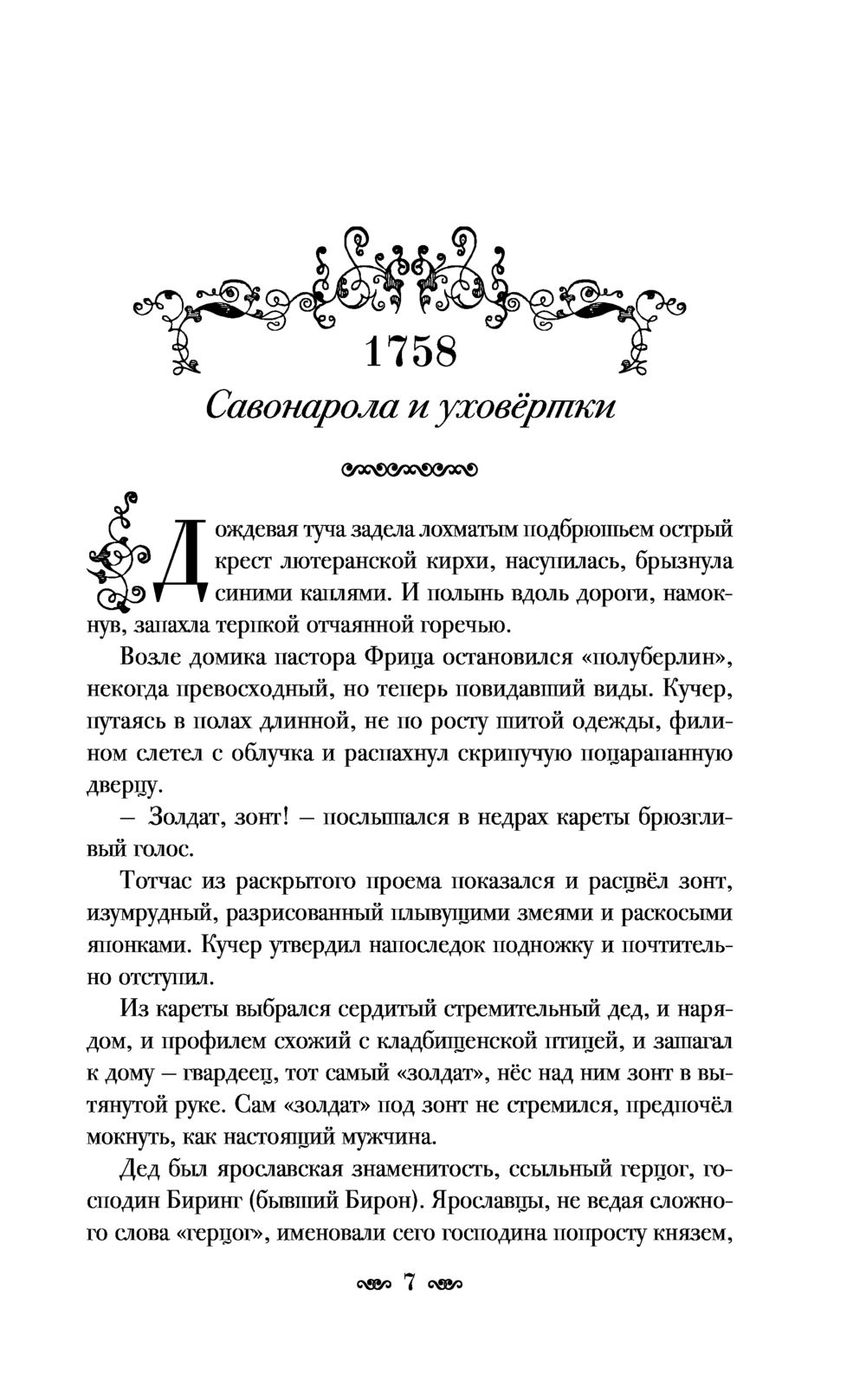 1758

Савонарола и уховёртки

Дождевая туча задела лохматым подбрюшьем острый крест лютеранской кирхи, насупилась, брызнула синими каплями. И полынь вдоль дороги, намокнув, запахла терпкой отчаянной горечью.

Возле домика пастора Фрица остановился «полуберлин», некогда превосходный, но теперь повидавший виды. Кучер, путаясь в полах длинной, не по росту шитой одежды, филином слетел с облучка и распахнул скрипучую поцарапанную дверцу.

– Золдат, зонт! – послышался в недрах кареты брюзгливый голос.

Тотчас из раскрытого проема показался и расцвёл зонт, изумрудный, разрисованный плывущими змеями и раскосыми японками. Кучер утвердил напоследок подножку и почтительно отступил.

Из кареты выбрался сердитый стремительный дед, и нарядом, и профилем схожий с кладбищенской птицей, и зашагал к дому – гвардеец, тот самый «золдат», нёс над ним зонт в вытянутой руке. Сам «золдат» под зонт не стремился, предпочёл мокнуть, как настоящий мужчина.

Дед был ярославская знаменитость, ссыльный герцог, господин Биринг (бывший Бирон). Ярославцы, не ведая сложного слова «герцог», именовали сего господина попросту князем,

7